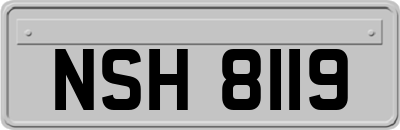 NSH 8119